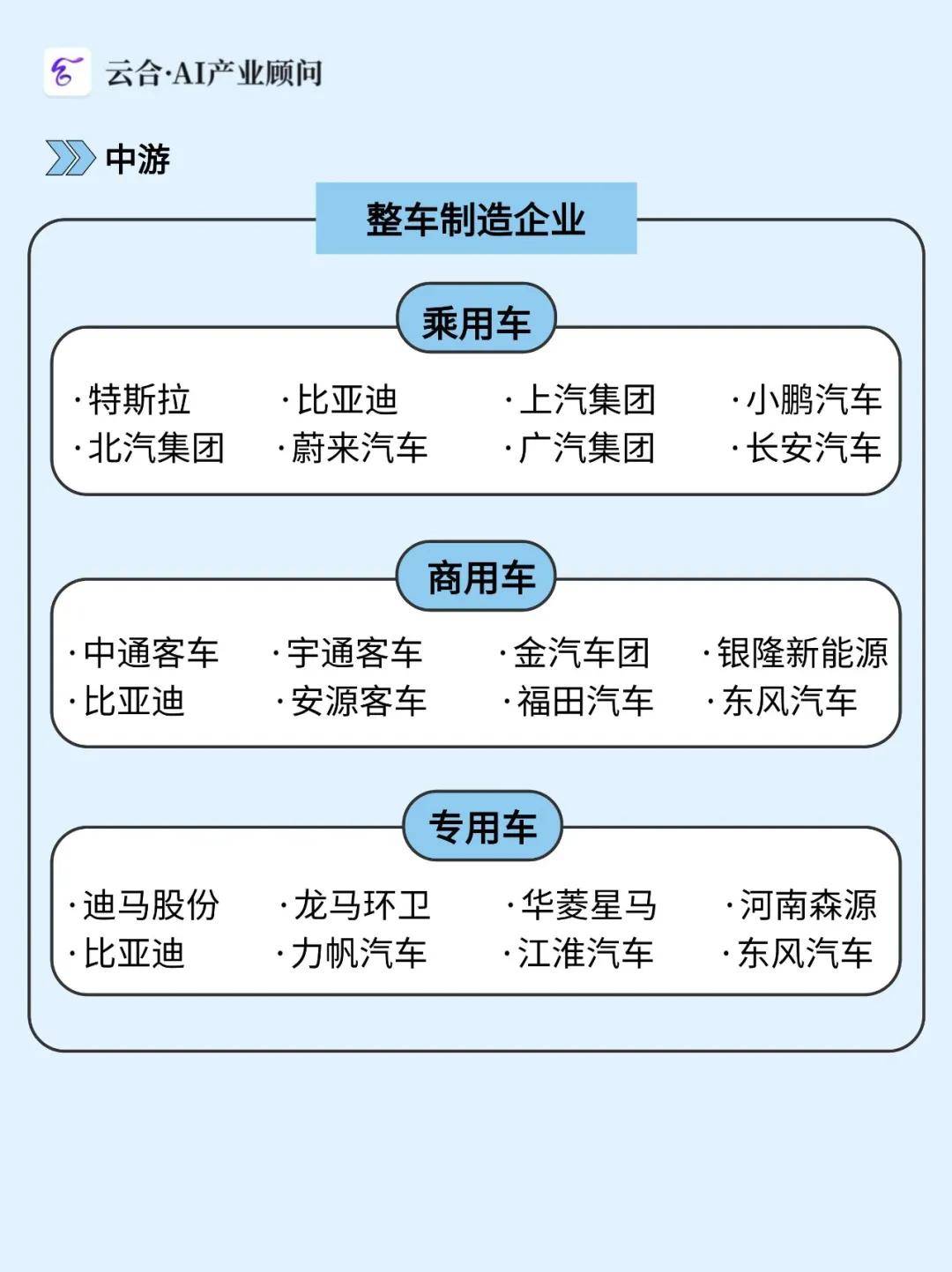 云合·AI产业顾问

中游

整车制造企业

乘用车

·特斯拉 ·比亚迪 ·上汽集团 ·小鹏汽车
·北汽集团 ·蔚来汽车 ·广汽集团 ·长安汽车

商用车

·中通客车 ·宇通客车 ·金汽车团 ·银隆新能源
·比亚迪 ·安源客车 ·福田汽车 ·东风汽车

专用车

·迪马股份 ·龙马环卫 ·华菱星马 ·河南森源
·比亚迪 ·力帆汽车 ·江淮汽车 ·东风汽车